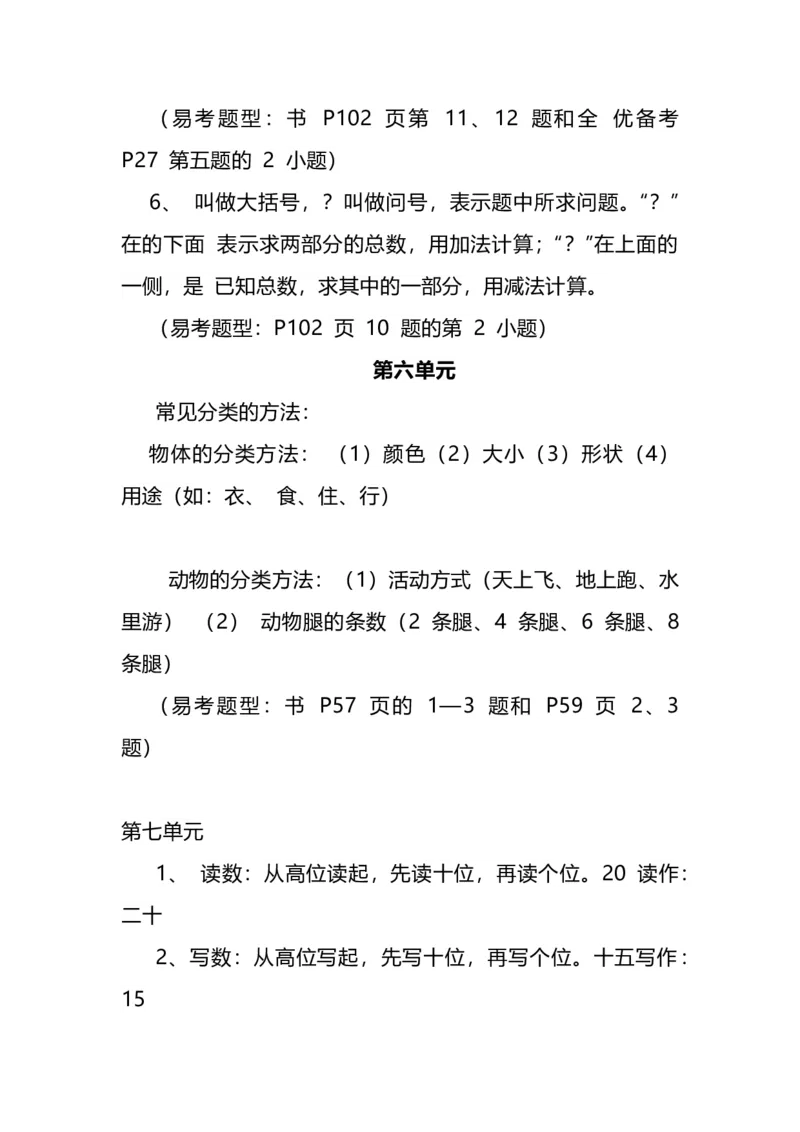 （易考题型：书 P102 页第 11、12 题和全 优备考 P27 第五题的 2 小题）

6、 叫做大括号，？叫做问号，表示题中所求问题。“？”在的下面 表示求两部分的总数，用加法计算；“？”在上面的一侧，是 已知总数，求其中的一部分，用减法计算。

（易考题型：P102 页 10 题的第 2 小题）

第六单元

常见分类的方法：

物体的分类方法： （1）颜色（2）大小（3）形状（4）用途（如：衣、 食、住、行）

动物的分类方法：（1）活动方式（天上飞、地上跑、水里游） （2） 动物腿的条数（2 条腿、4 条腿、6 条腿、8 条腿）

（易考题型：书 P57 页的 1—3 题和 P59 页 2、3 题）

第七单元

1、 读数：从高位读起，先读十位，再读个位。20 读作：二十

2、写数：从高位写起，先写十位，再写个位。十五写作：15